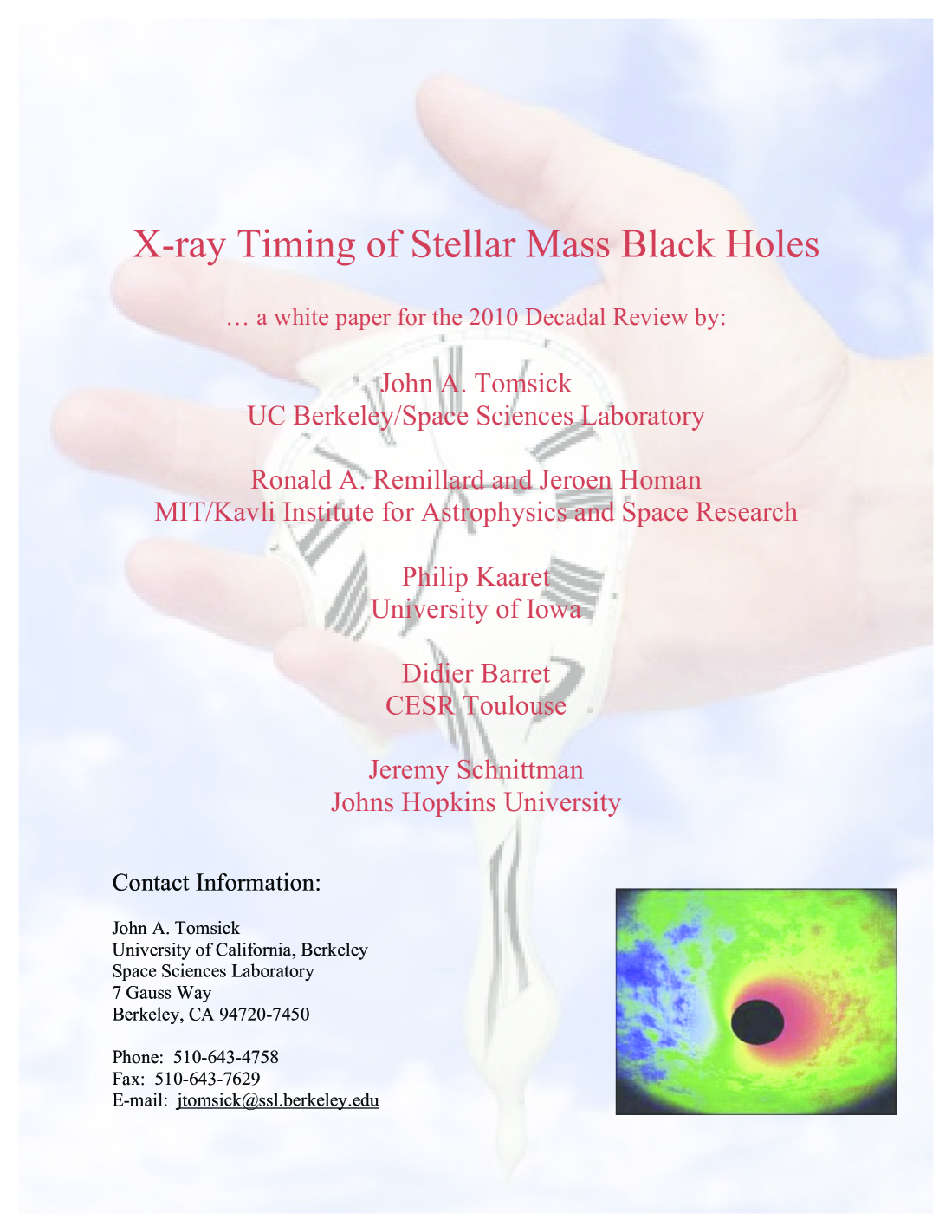 X-ray Timing of Stellar Mass Black Holes

… a white paper for the 2010 Decadal Review by:

John A. Tomsick
UC Berkeley/Space Sciences Laboratory

Ronald A. Remillard and Jeroen Homan
MIT/Kavli Institute for Astrophysics and Space Research

Philip Kaaret
University of Iowa

Didier Barret
CESR Toulouse

Jeremy Schnittman
Johns Hopkins University

Contact Information:

John A. Tomsick
University of California, Berkeley
Space Sciences Laboratory
7 Gauss Way
Berkeley, CA 94720-7450

Phone: 510-643-4758
Fax: 510-643-7629
E-mail: jtomsick@ssl.berkeley.edu